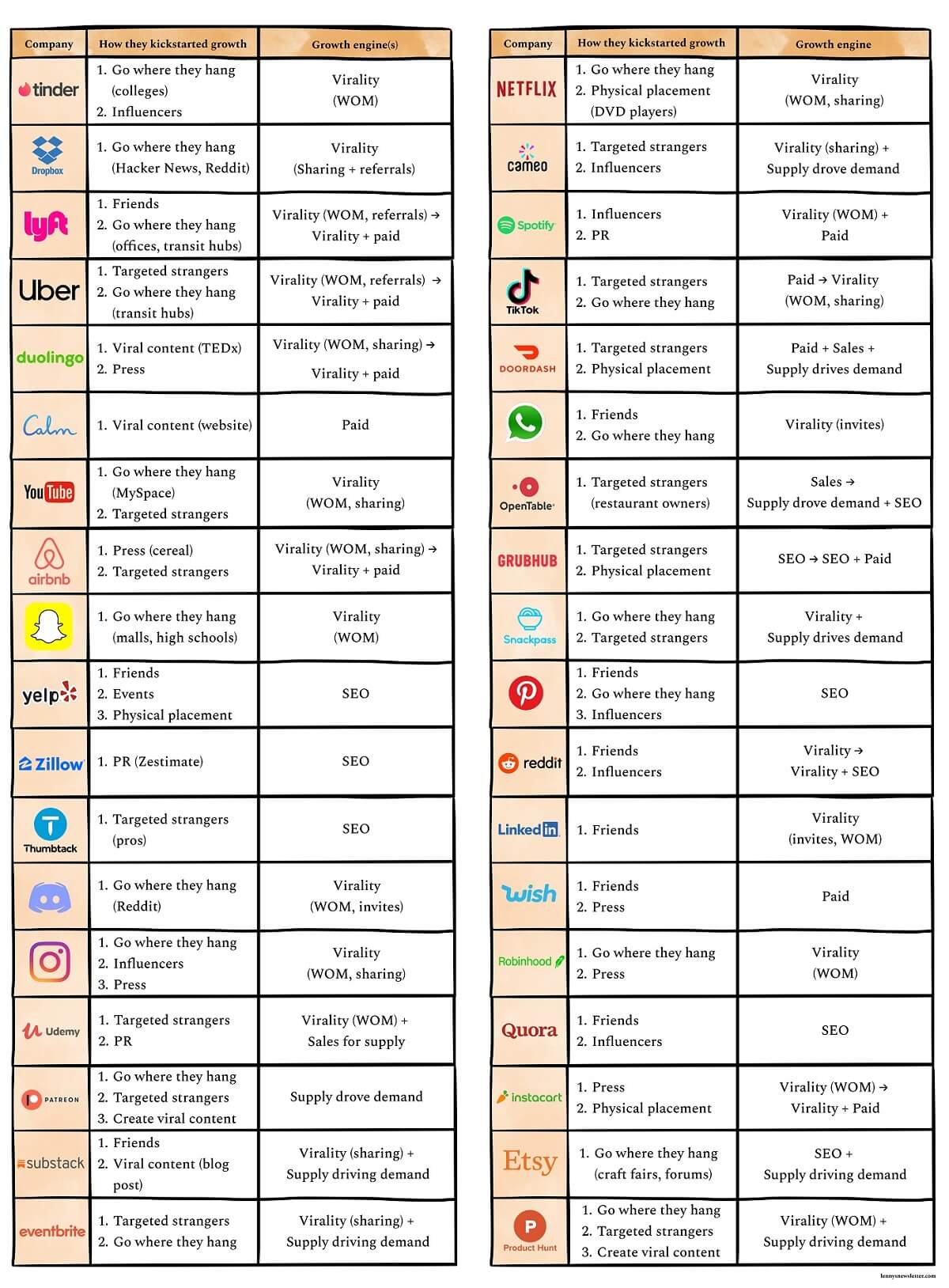 | Company | How they kickstarted growth | Growth engine(s) |
|---|---|---|
| tinder | 1. Go where they hang (colleges) 2. Influencers | Virality (WOM) |
| Dropbox | 1. Go where they hang (Hacker News, Reddit) | Virality (Sharing + referrals) |
| lyft | 1. Friends 2. Go where they hang (offices, transit hubs) | Virality (WOM, referrals) → Virality + paid |
| Uber | 1. Targeted strangers 2. Go where they hang (transit hubs) | Virality (WOM, referrals) → Virality + paid |
| duolingo | 1. Viral content (TEDx) 2. Press | Virality (WOM, sharing) → Virality + paid |
| Calm | 1. Viral content (website) | Paid |
| YouTube | 1. Go where they hang (MySpace) 2. Targeted strangers | Virality (WOM, sharing) |
| airbnb | 1. Press (cereal) 2. Targeted strangers | Virality (WOM, sharing) → Virality + paid |
| | 1. Go where they hang (malls, high schools) | Virality (WOM) |
| yelp | 1. Friends 2. Events 3. Physical placement | SEO |
| Zillow | 1. PR (Zestimate) | SEO |
| Thumbtack | 1. Targeted strangers (pros) | SEO |
| | 1. Go where they hang (Reddit) | Virality (WOM, invites) |
| | 1. Go where they hang 2. Influencers 3. Press | Virality (WOM, sharing) |
| Udemy | 1. Targeted strangers 2. PR | Virality (WOM) + Sales for supply |
| PATREON | 1. Go where they hang 2. Targeted strangers 3. Create viral content | Supply drove demand |
| substack | 1. Friends 2. Viral content (blog post) | Virality (sharing) + Supply driving demand |
| eventbrite | 1. Targeted strangers 2. Go where they hang | Virality (sharing) + Supply driving demand |

| Company | How they kickstarted growth | Growth engine |
|---|---|---|
| NETFLIX | 1. Go where they hang 2. Physical placement (DVD players) | Virality (WOM, sharing) |
| cameo | 1. Targeted strangers 2. Influencers | Virality (sharing) + Supply drove demand |
| Spotify | 1. Influencers 2. PR | Virality (WOM) + Paid |
| TikTok | 1. Targeted strangers 2. Go where they hang | Paid → Virality (WOM, sharing) |
| DOORDASH | 1. Targeted strangers 2. Physical placement | Paid + Sales + Supply drives demand |
| | 1. Friends 2. Go where they hang | Virality (invites) |
| OpenTable | 1. Targeted strangers (restaurant owners) | Sales → Supply drove demand + SEO |
| GRUBHUB | 1. Targeted strangers 2. Physical placement | SEO → SEO + Paid |
| Snackpass | 1. Go where they hang 2. Targeted strangers | Virality + Supply drives demand |
| | 1. Friends 2. Go where they hang 3. Influencers | SEO |
| reddit | 1. Friends 2. Influencers | Virality → Virality + SEO |
| LinkedIn | 1. Friends | Virality (invites, WOM) |
| wish | 1. Friends 2. Press | Paid |
| Robinhood | 1. Go where they hang 2. Press | Virality (WOM) |
| Quora | 1. Friends 2. Influencers | SEO |
| instacart | 1. Press 2. Physical placement | Virality (WOM) → Virality + Paid |
| Etsy | 1. Go where they hang (craft fairs, forums) | SEO + Supply driving demand |
| Product Hunt | 1. Go where they hang 2. Targeted strangers 3. Create viral content | Virality (WOM) + Supply driving demand |

lennysnewsletter.com